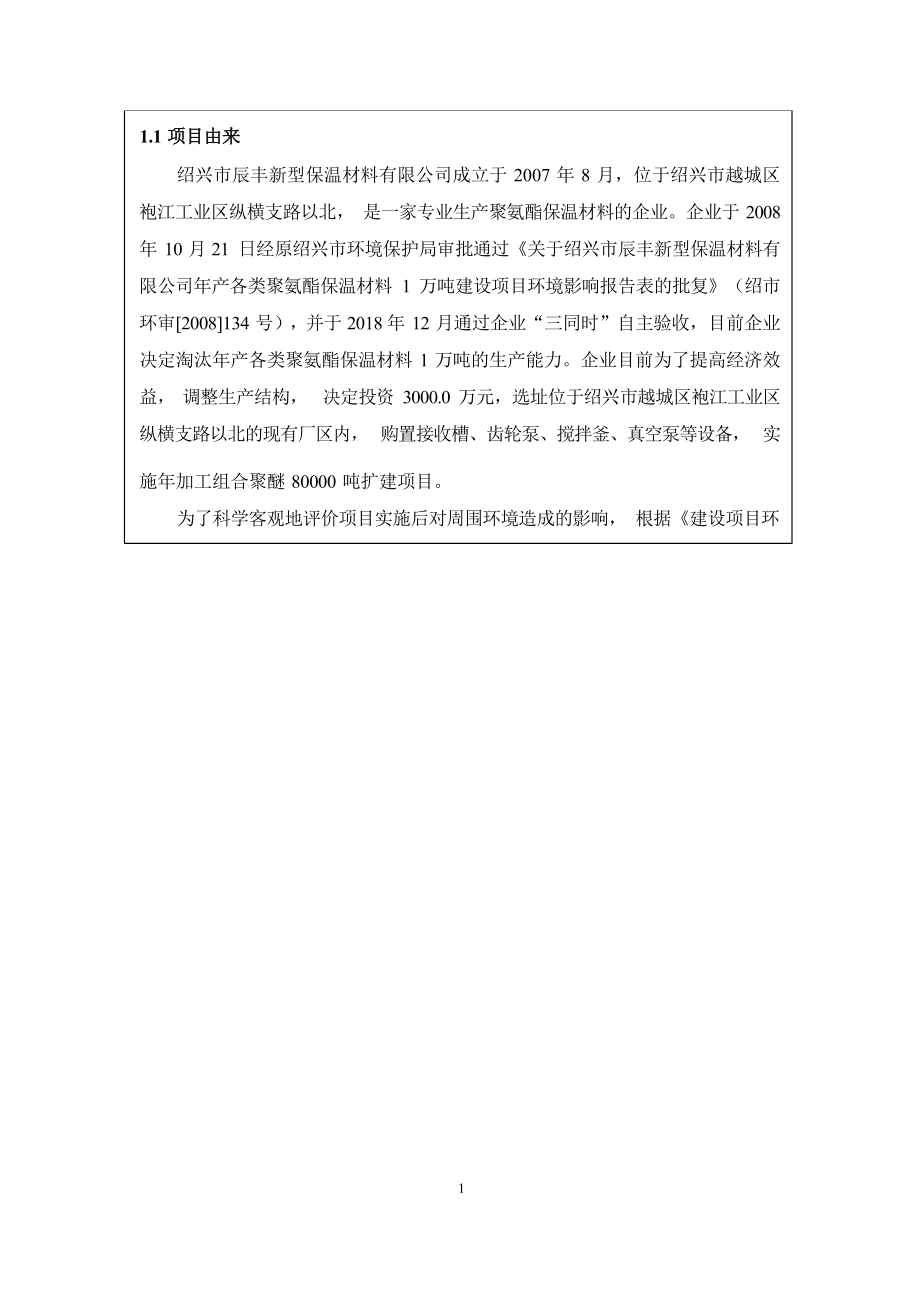 1.1 项目由来

绍兴市辰丰新型保温材料有限公司成立于 2007 年 8 月，位于绍兴市越城区袍江工业区纵横支路以北， 是一家专业生产聚氨酯保温材料的企业。企业于 2008 年 10 月 21 日经原绍兴市环境保护局审批通过《关于绍兴市辰丰新型保温材料有限公司年产各类聚氨酯保温材料 1 万吨建设项目环境影响报告表的批复》（绍市环审[2008]134 号），并于 2018 年 12 月通过企业“三同时”自主验收，目前企业决定淘汰年产各类聚氨酯保温材料 1 万吨的生产能力。企业目前为了提高经济效益， 调整生产结构， 决定投资 3000.0 万元，选址位于绍兴市越城区袍江工业区纵横支路以北的现有厂区内， 购置接收槽、齿轮泵、搅拌釜、真空泵等设备， 实施年加工组合聚醚 80000 吨扩建项目。

为了科学客观地评价项目实施后对周围环境造成的影响， 根据《建设项目环

1